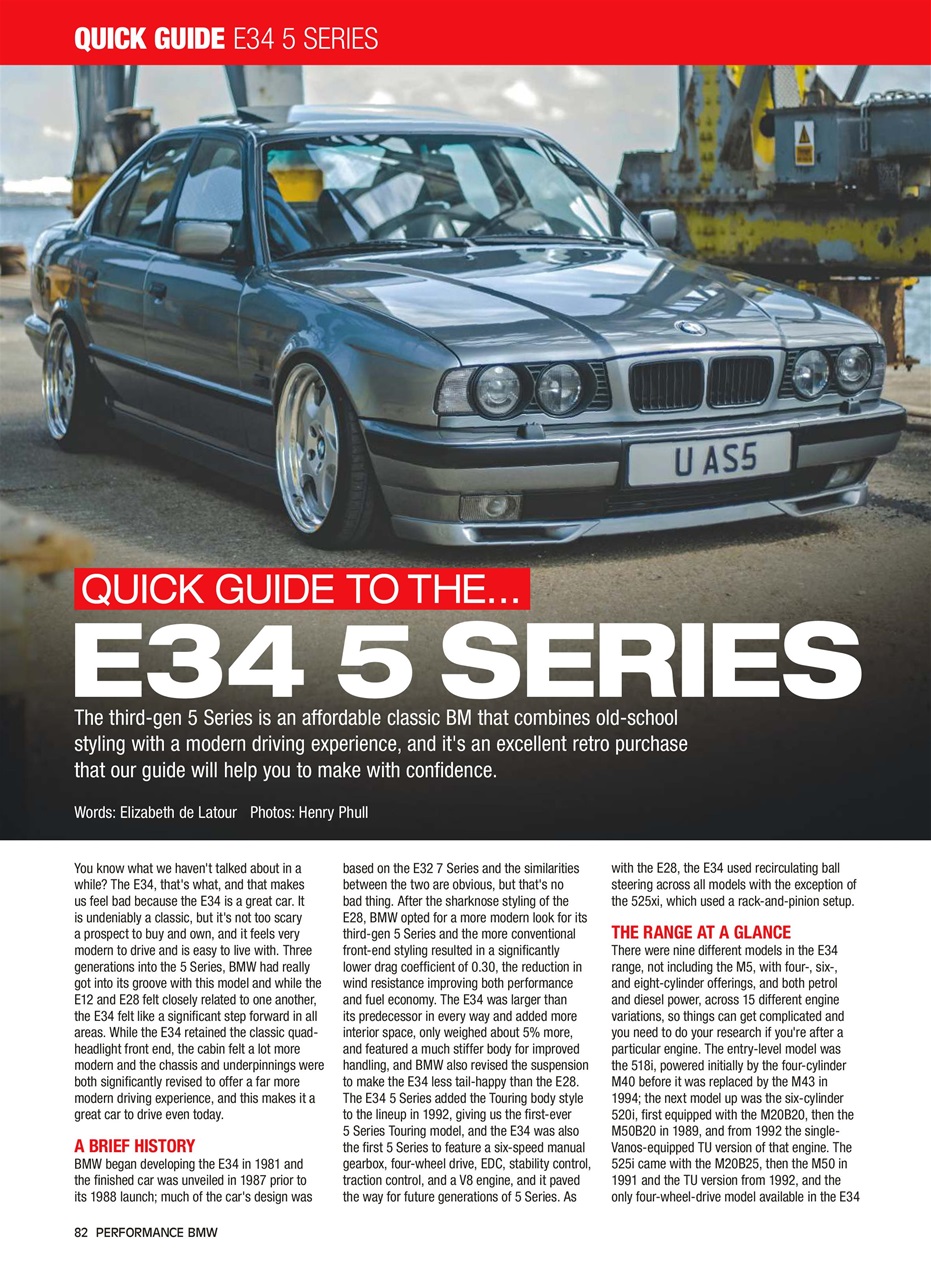 QUICK GUIDE E34 5 SERIES

U AS5

QUICK GUIDE TO THE...

E34 5 SERIES

The third-gen 5 Series is an affordable classic BM that combines old-school styling with a modern driving experience, and it's an excellent retro purchase that our guide will help you to make with confidence.

Words: Elizabeth de Latour Photos: Henry Phull

You know what we haven't talked about in a while? The E34, that's what, and that makes us feel bad because the E34 is a great car. It is undeniably a classic, but it's not too scary a prospect to buy and own, and it feels very modern to drive and is easy to live with. Three generations into the 5 Series, BMW had really got into its groove with this model and while the E12 and E28 felt closely related to one another, the E34 felt like a significant step forward in all areas. While the E34 retained the classic quad-headlight front end, the cabin felt a lot more modern and the chassis and underpinnings were both significantly revised to offer a far more modern driving experience, and this makes it a great car to drive even today.

A BRIEF HISTORY
BMW began developing the E34 in 1981 and the finished car was unveiled in 1987 prior to its 1988 launch; much of the car's design was based on the E32 7 Series and the similarities between the two are obvious, but that's no bad thing. After the sharknose styling of the E28, BMW opted for a more modern look for its third-gen 5 Series and the more conventional front-end styling resulted in a significantly lower drag coefficient of 0.30, the reduction in wind resistance improving both performance and fuel economy. The E34 was larger than its predecessor in every way and added more interior space, only weighed about 5% more, and featured a much stiffer body for improved handling, and BMW also revised the suspension to make the E34 less tail-happy than the E28. The E34 5 Series added the Touring body style to the lineup in 1992, giving us the first-ever 5 Series Touring model, and the E34 was also the first 5 Series to feature a six-speed manual gearbox, four-wheel drive, EDC, stability control, traction control, and a V8 engine, and it paved the way for future generations of 5 Series. As with the E28, the E34 used recirculating ball steering across all models with the exception of the 525xi, which used a rack-and-pinion setup.

THE RANGE AT A GLANCE
There were nine different models in the E34 range, not including the M5, with four-, six-, and eight-cylinder offerings, and both petrol and diesel power, across 15 different engine variations, so things can get complicated and you need to do your research if you're after a particular engine. The entry-level model was the 518i, powered initially by the four-cylinder M40 before it was replaced by the M43 in 1994; the next model up was the six-cylinder 520i, first equipped with the M20B20, then the M50B20 in 1989, and from 1992 the single-Vanos-equipped TU version of that engine. The 525i came with the M20B25, then the M50 in 1991 and the TU version from 1992, and the only four-wheel-drive model available in the E34

82 PERFORMANCE BMW